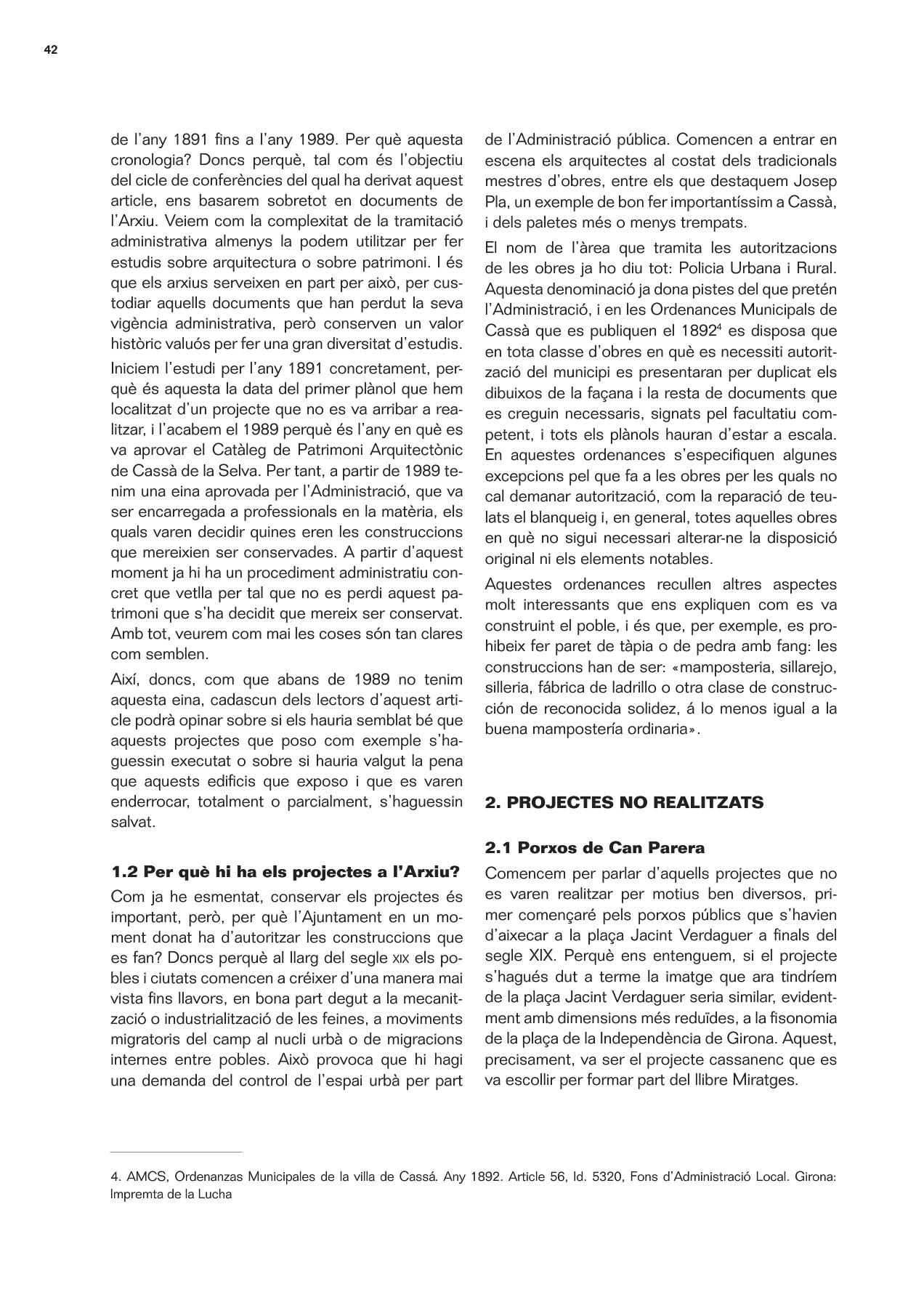 42

de l'any 1891 fins a l'any 1989. Per què aquesta cronologia? Doncs perquè, tal com és l'objectiu del cicle de conferències del qual ha derivat aquest article, ens basarem sobretot en documents de l'Arxiu. Veiem com la complexitat de la tramitació administrativa almenys la podem utilitzar per fer estudis sobre arquitectura o sobre patrimoni. I és que els arxius serveixen en part per això, per custodiar aquells documents que han perdut la seva vigència administrativa, però conserven un valor històric valuós per fer una gran diversitat d'estudis.

Iniciem l'estudi per l'any 1891 concretament, perquè és aquesta la data del primer plànol que hem localitzat d'un projecte que no es va arribar a realitzar, i l'acabem el 1989 perquè és l'any en què es va aprovar el Catàleg de Patrimoni Arquitectònic de Cassà de la Selva. Per tant, a partir de 1989 tenim una eina aprovada per l'Administració, que va ser encarregada a professionals en la matèria, els quals varen decidir quines eren les construccions que mereixien ser conservades. A partir d'aquest moment ja hi ha un procediment administratiu concret que vetlla per tal que no es perdi aquest patrimoni que s'ha decidit que mereix ser conservat. Amb tot, veurem com mai les coses són tan clares com semblen.

Així, doncs, com que abans de 1989 no tenim aquesta eina, cadascun dels lectors d'aquest article podrà opinar sobre si els hauria semblat bé que aquests projectes que poso com exemple s'haguessin executat o sobre si hauria valgut la pena que aquests edificis que exposo i que es varen enderrocar, totalment o parcialment, s'haguessin salvat.

1.2 Per què hi ha els projectes a l'Arxiu?

Com ja he esmentat, conservar els projectes és important, però, per què l'Ajuntament en un moment donat ha d'autoritzar les construccions que es fan? Doncs perquè al llarg del segle XIX els pobles i ciutats comencen a créixer d'una manera mai vista fins llavors, en bona part degut a la mecanització o industrialització de les feines, a moviments migratoris del camp al nucli urbà o de migracions internes entre pobles. Això provoca que hi hagi una demanda del control de l'espai urbà per part de l'Administració pública. Comencen a entrar en escena els arquitectes al costat dels tradicionals mestres d'obres, entre els que destaquem Josep Pla, un exemple de bon fer importantíssim a Cassà, i dels paletes més o menys trempats.

El nom de l'àrea que tramita les autoritzacions de les obres ja ho diu tot: Policia Urbana i Rural. Aquesta denominació ja dona pistes del que pretén l'Administració, i en les Ordenances Municipals de Cassà que es publiquen el 1892$^4$ es disposa que en tota classe d'obres en què es necessiti autorització del municipi es presentaran per duplicat els dibuixos de la façana i la resta de documents que es creguin necessaris, signats pel facultatiu competent, i tots els plànols hauran d'estar a escala. En aquestes ordenances s'especifiquen algunes excepcions pel que fa a les obres per les quals no cal demanar autorització, com la reparació de teulats el blanqueig i, en general, totes aquelles obres en què no sigui necessari alterar-ne la disposició original ni els elements notables.

Aquestes ordenances recullen altres aspectes molt interessants que ens expliquen com es va construint el poble, i és que, per exemple, es prohibeix fer paret de tàpia o de pedra amb fang: les construccions han de ser: «mamposteria, sillarejo, silleria, fábrica de ladrillo o otra clase de construcción de reconocida solidez, á lo menos igual a la buena mampostería ordinaria».

2. PROJECTES NO REALITZATS

2.1 Porxos de Can Parera

Comencem per parlar d'aquells projectes que no es varen realitzar per motius ben diversos, primer començaré pels porxos públics que s'havien d'aixecar a la plaça Jacint Verdaguer a finals del segle XIX. Perquè ens entenguem, si el projecte s'hagués dut a terme la imatge que ara tindríem de la plaça Jacint Verdaguer seria similar, evidentment amb dimensions més reduïdes, a la fisonomia de la plaça de la Independència de Girona. Aquest, precisament, va ser el projecte cassanenc que es va escollir per formar part del llibre Miratges.

4. AMCS, Ordenanzas Municipales de la villa de Cassá. Any 1892. Article 56, Id. 5320, Fons d'Administració Local. Girona: Impremta de la Lucha